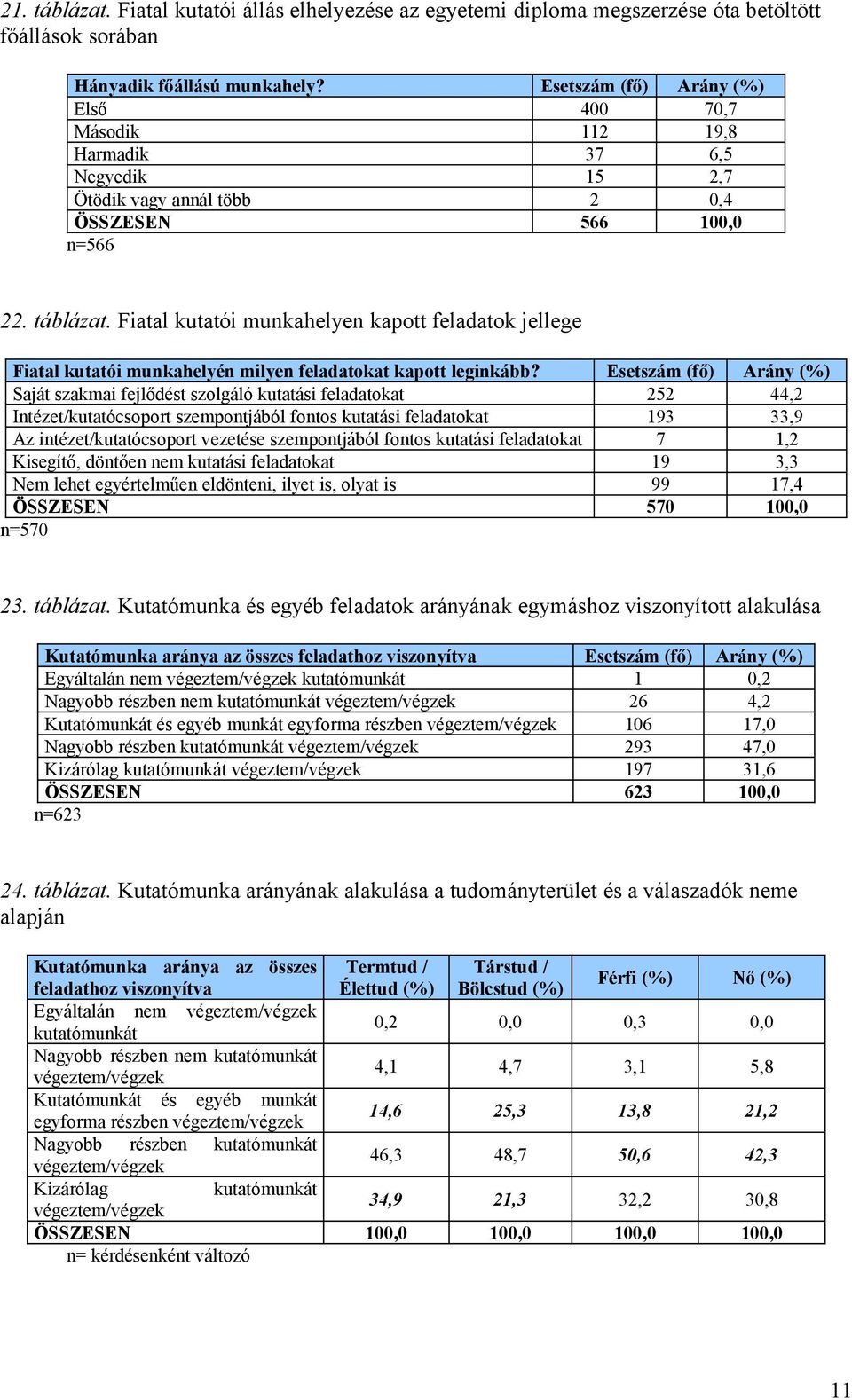 21. táblázat. Fiatal kutatói állás elhelyezése az egyetemi diploma megszerzése óta betöltött főállások sorában

| Hányadik főállású munkahely? | Esetszám (fő) | Arány (%) |
|---|---|---|
| Első | 400 | 70,7 |
| Második | 112 | 19,8 |
| Harmadik | 37 | 6,5 |
| Negyedik | 15 | 2,7 |
| Ötödik vagy annál több | 2 | 0,4 |
| ÖSSZESEN | 566 | 100,0 |

n=566

22. táblázat. Fiatal kutatói munkahelyen kapott feladatok jellege

| Fiatal kutatói munkahelyén milyen feladatokat kapott leginkább? | Esetszám (fő) | Arány (%) |
|---|---|---|
| Saját szakmai fejlődést szolgáló kutatási feladatokat | 252 | 44,2 |
| Intézet/kutatócsoport szempontjából fontos kutatási feladatokat | 193 | 33,9 |
| Az intézet/kutatócsoport vezetése szempontjából fontos kutatási feladatokat | 7 | 1,2 |
| Kisegítő, döntően nem kutatási feladatokat | 19 | 3,3 |
| Nem lehet egyértelműen eldönteni, ilyet is, olyat is | 99 | 17,4 |
| ÖSSZESEN | 570 | 100,0 |

n=570

23. táblázat. Kutatómunka és egyéb feladatok arányának egymáshoz viszonyított alakulása

| Kutatómunka aránya az összes feladathoz viszonyítva | Esetszám (fő) | Arány (%) |
|---|---|---|
| Egyáltalán nem végeztem/végzek kutatómunkát | 1 | 0,2 |
| Nagyobb részben nem kutatómunkát végeztem/végzek | 26 | 4,2 |
| Kutatómunkát és egyéb munkát egyforma részben végeztem/végzek | 106 | 17,0 |
| Nagyobb részben kutatómunkát végeztem/végzek | 293 | 47,0 |
| Kizárólag kutatómunkát végeztem/végzek | 197 | 31,6 |
| ÖSSZESEN | 623 | 100,0 |

n=623

24. táblázat. Kutatómunka arányának alakulása a tudományterület és a válaszadók neme alapján

| Kutatómunka aránya az összes feladathoz viszonyítva | Termtud / Élettud (%) | Társtud / Bölcstud (%) | Férfi (%) | Nő (%) |
|---|---|---|---|---|
| Egyáltalán nem végeztem/végzek kutatómunkát | 0,2 | 0,0 | 0,3 | 0,0 |
| Nagyobb részben nem kutatómunkát végeztem/végzek | 4,1 | 4,7 | 3,1 | 5,8 |
| Kutatómunkát és egyéb munkát egyforma részben végeztem/végzek | 14,6 | 25,3 | 13,8 | 21,2 |
| Nagyobb részben kutatómunkát végeztem/végzek | 46,3 | 48,7 | 50,6 | 42,3 |
| Kizárólag kutatómunkát végeztem/végzek | 34,9 | 21,3 | 32,2 | 30,8 |
| ÖSSZESEN | 100,0 | 100,0 | 100,0 | 100,0 |

n= kérdésenként változó

11